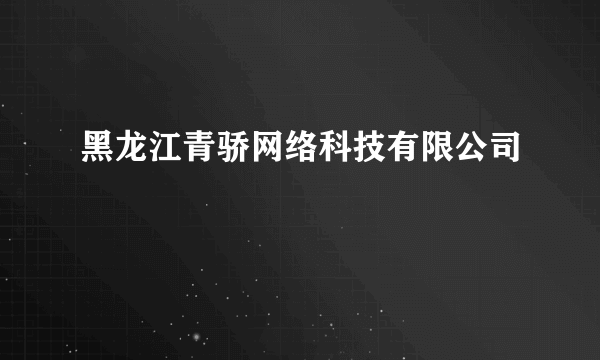 黑龙江青骄网络科技有限公司